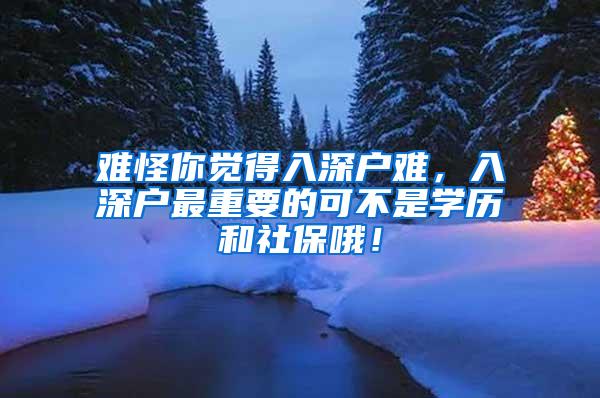 难怪你觉得入深户难，入深户最重要的可不是学历和社保哦！